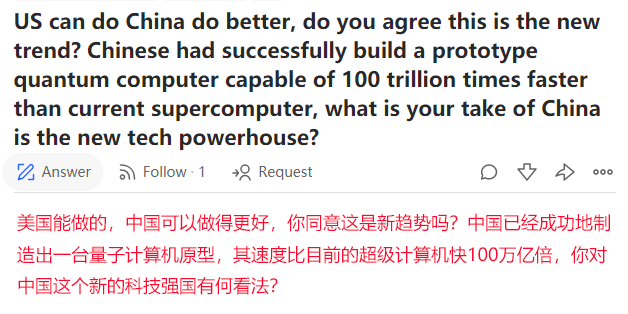 US can do China do better, do you agree this is the new trend? Chinese had successfully build a prototype quantum computer capable of 100 trillion times faster than current supercomputer, what is your take of China is the new tech powerhouse?

Answer Follow · 1 Request

美国能做的，中国可以做得更好，你同意这是新趋势吗？中国已经成功地制造出一台量子计算机原型，其速度比目前的超级计算机快100万亿倍，你对中国这个新的科技强国有何看法？